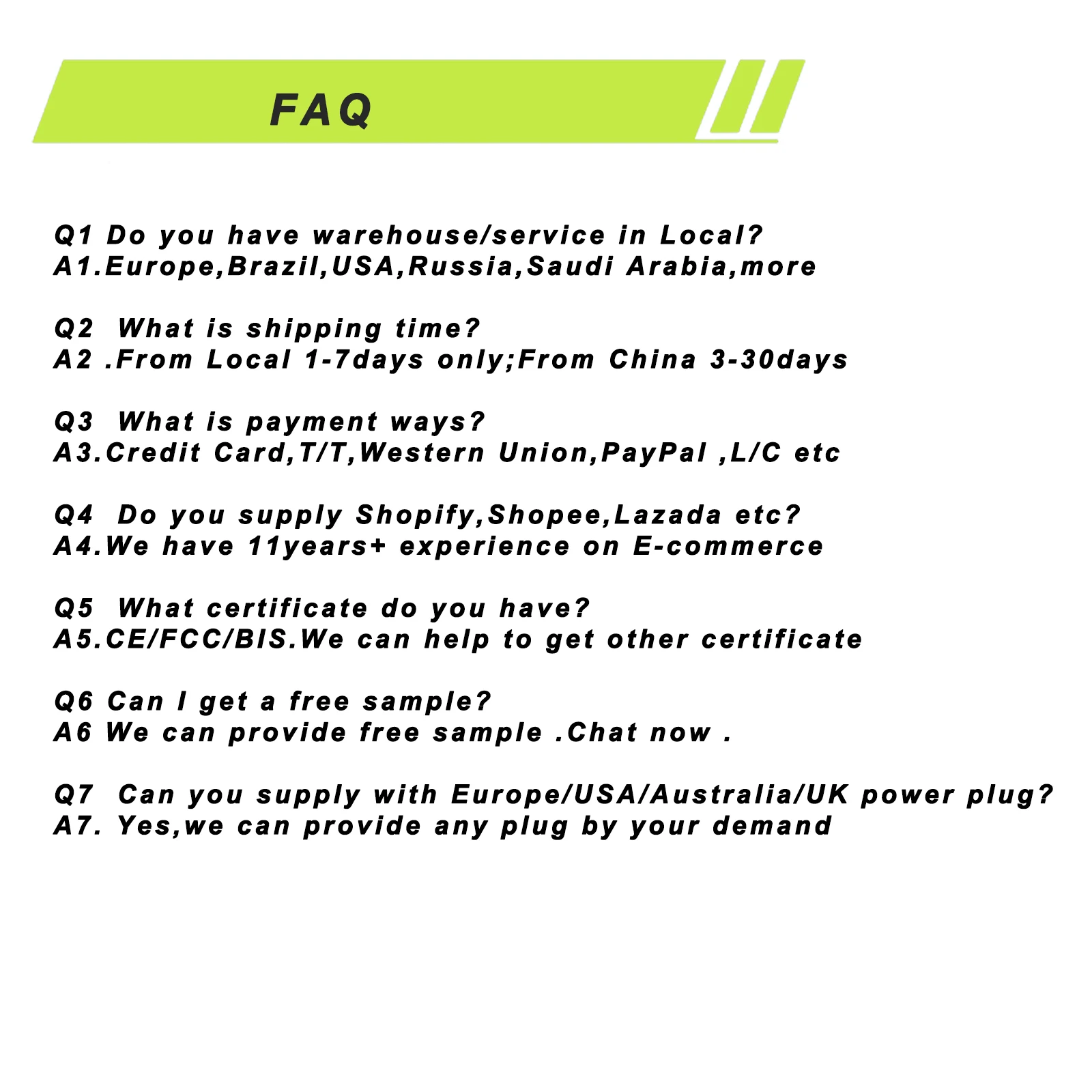 FAQ

Q1 Do you have warehouse/service in Local?
A1.Europe,Brazil,USA,Russia,Saudi Arabia,more

Q2 What is shipping time?
A2 .From Local 1-7days only;From China 3-30days

Q3 What is payment ways?
A3.Credit Card,T/T,Western Union,PayPal ,L/C etc

Q4 Do you supply Shopify,Shopee,Lazada etc?
A4.We have 11years+ experience on E-commerce

Q5 What certificate do you have?
A5.CE/FCC/BIS.We can help to get other certificate

Q6 Can I get a free sample?
A6 We can provide free sample .Chat now .

Q7 Can you supply with Europe/USA/Australia/UK power plug?
A7. Yes,we can provide any plug by your demand